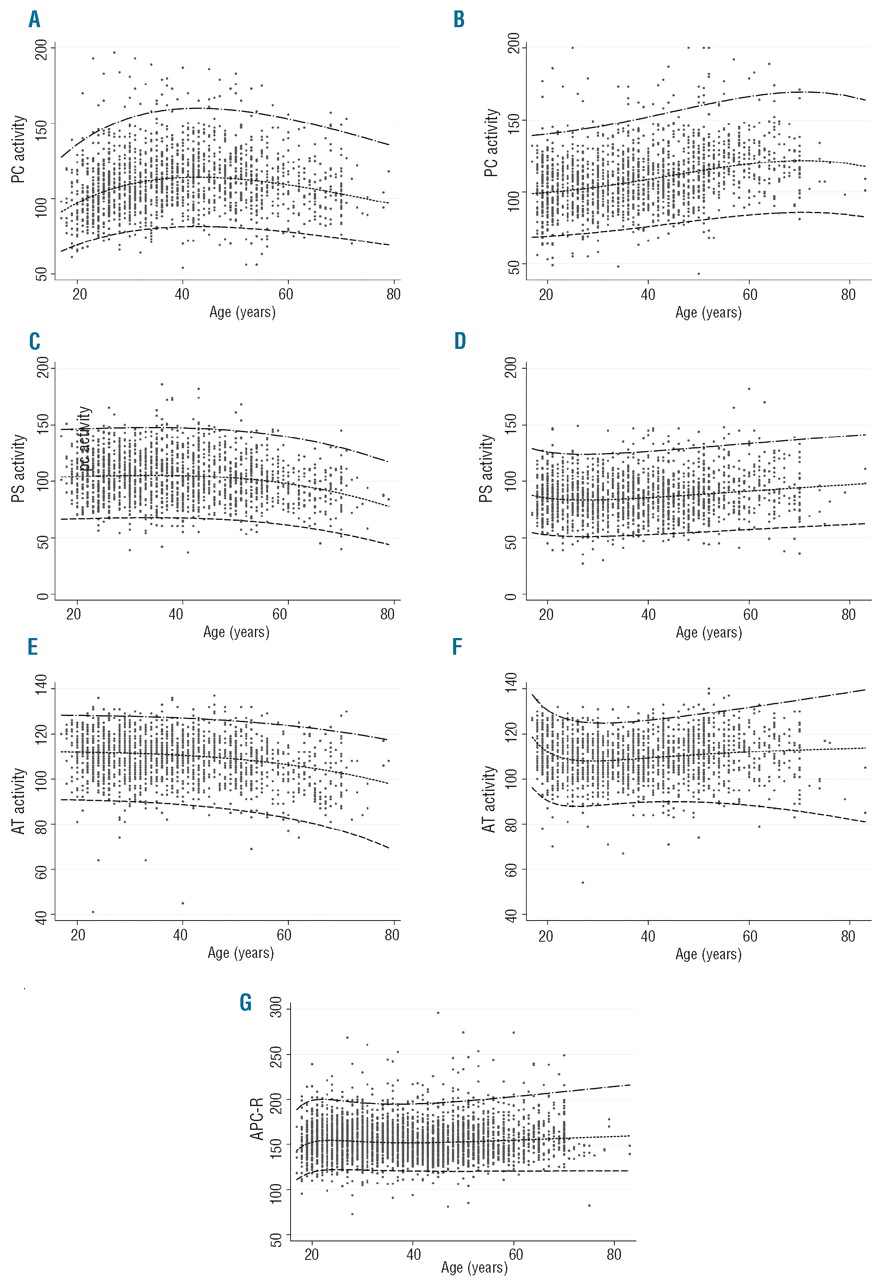 A

PC activity

200
150
100
50

20 40 60 80
Age (years)

B

PC activity

200
150
100
50

20 40 60 80
Age (years)

C

PS activity

pc activity

200
150
100
50
0

20 40 60 80
Age (years)

D

PS activity

200
150
100
50
0

20 40 60 80
Age (years)

E

AT activity

140
120
100
80
60
40

20 40 60 80
Age (years)

F

AT activity

140
120
100
80
60
40

20 40 60 80
Age (years)

G

APC-R

300
250
200
150
100
50

20 40 60 80
Age (years)